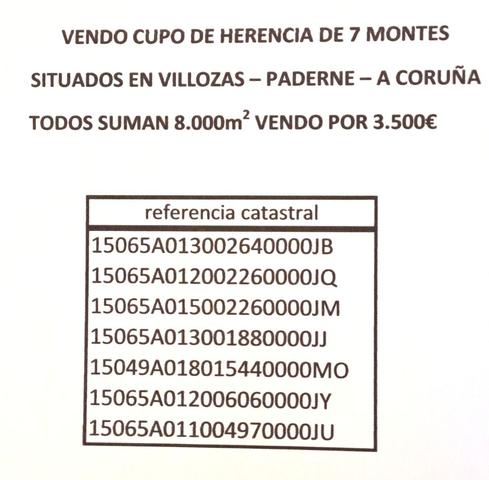 VENDO CUPO DE HERENCIA DE 7 MONTES

SITUADOS EN VILLOZAS – PADERNE – A CORUÑA

TODOS SUMAN 8.000$m^2$ VENDO POR 3.500€

| referencia catastral |
|---|
| 15065A013002640000JB |
| 15065A012002260000JQ |
| 15065A015002260000JM |
| 15065A013001880000JJ |
| 15049A018015440000MO |
| 15065A012006060000JY |
| 15065A011004970000JU |